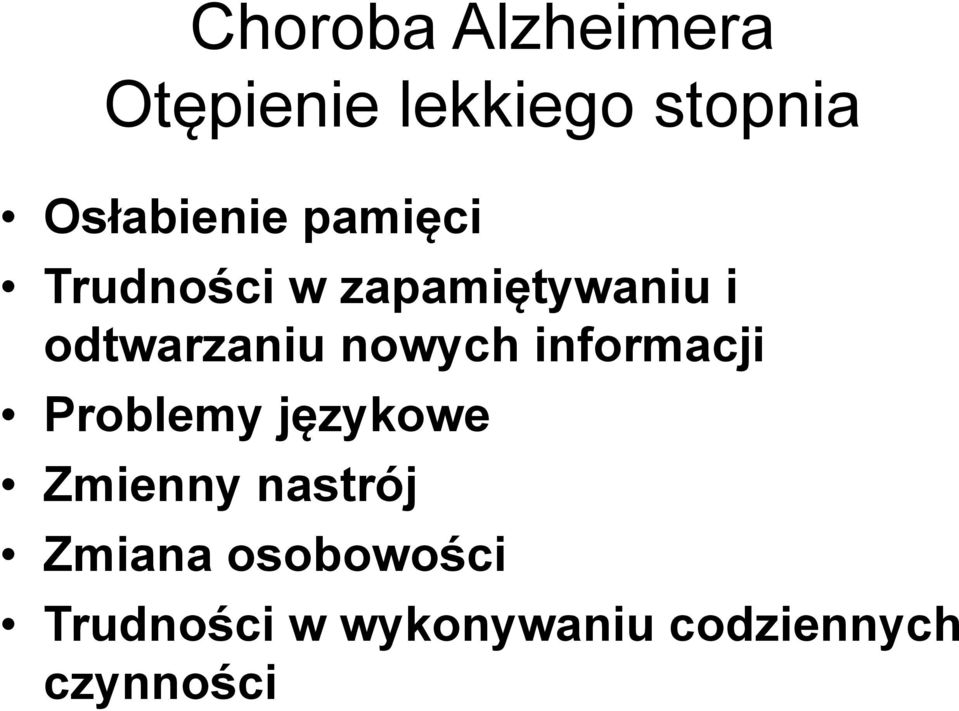 Choroba Alzheimera
Otępienie lekkiego stopnia

• Osłabienie pamięci
• Trudności w zapamiętywaniu i odtwarzaniu nowych informacji
• Problemy językowe
• Zmienny nastrój
• Zmiana osobowości
• Trudności w wykonywaniu codziennych czynności